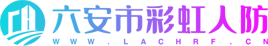 六安市彩虹人防
WWW.LACHRF.CN